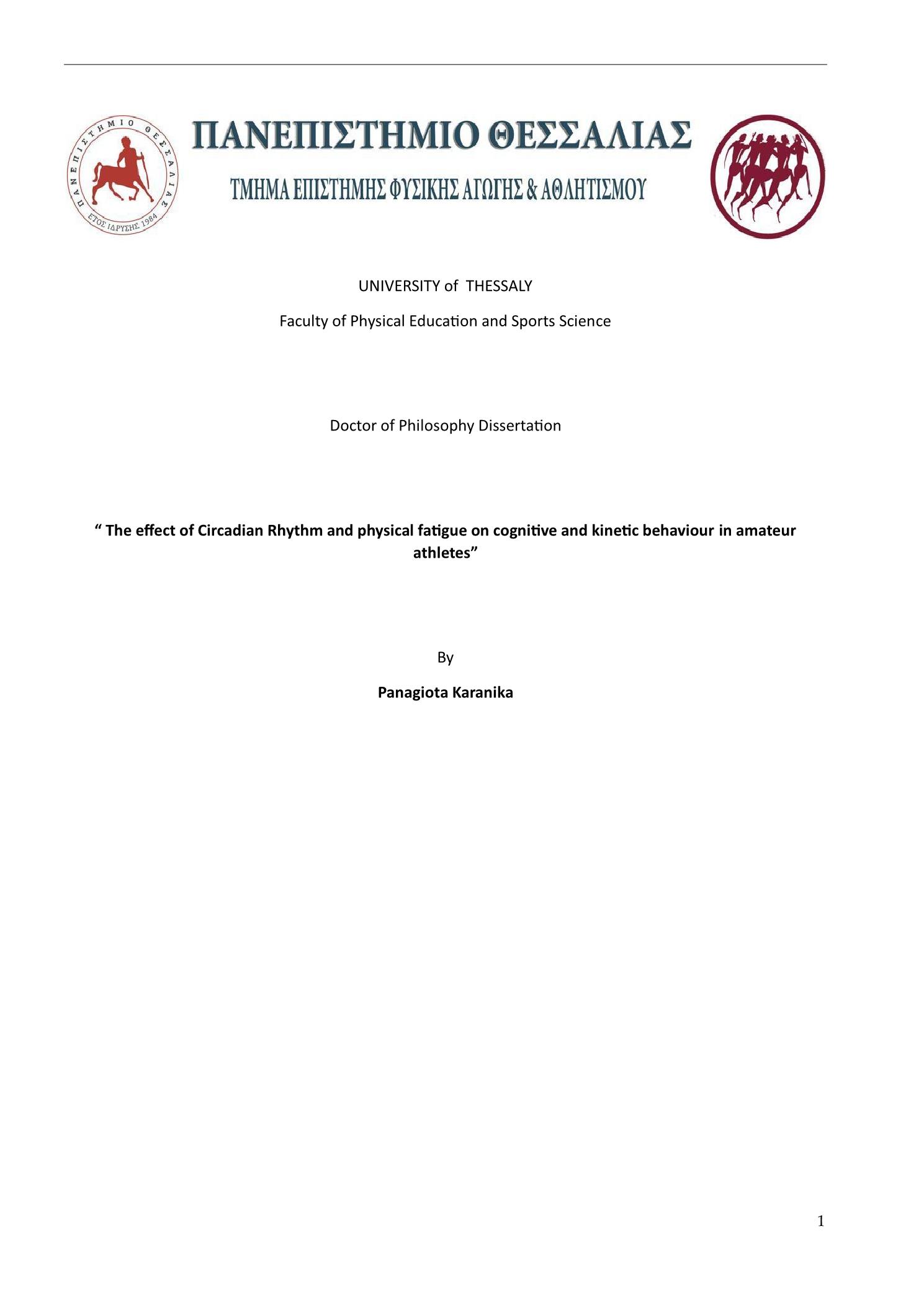 ΠΑΝΕΠΙΣΤΗΜΙΟ ΘΕΣΣΑΛΙΑΣ ΕΤΟΣ ΙΔΡΥΣΗΣ 1984

ΠΑΝΕΠΙΣΤΗΜΙΟ ΘΕΣΣΑΛΙΑΣ

ΤΜΗΜΑ ΕΠΙΣΤΗΜΗΣ ΦΥΣΙΚΗΣ ΑΓΩΓΗΣ & ΑΘΛΗΤΙΣΜΟΥ

UNIVERSITY of THESSALY

Faculty of Physical Education and Sports Science

Doctor of Philosophy Dissertation

“ The effect of Circadian Rhythm and physical fatigue on cognitive and kinetic behaviour in amateur athletes”

By

Panagiota Karanika

1